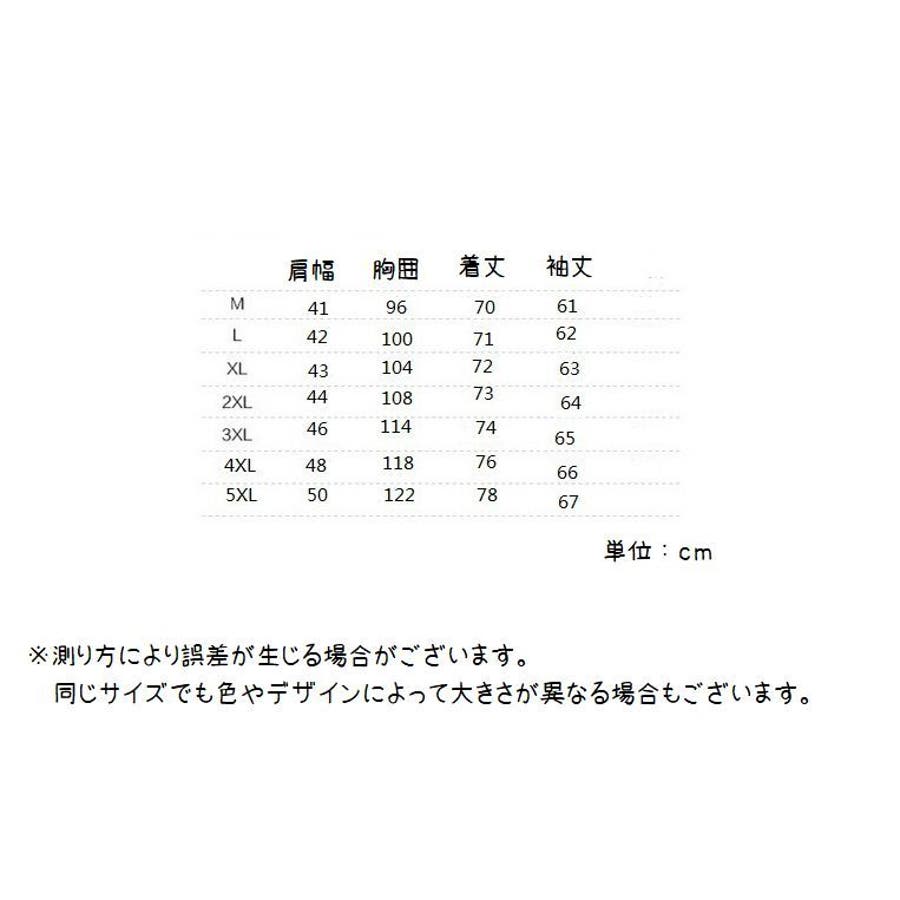 |  | 肩幅 | 胸囲 | 着丈 | 袖丈 |
|---|---|---|---|---|
| M | 41 | 96 | 70 | 61 |
| L | 42 | 100 | 71 | 62 |
| XL | 43 | 104 | 72 | 63 |
| 2XL | 44 | 108 | 73 | 64 |
| 3XL | 46 | 114 | 74 | 65 |
| 4XL | 48 | 118 | 76 | 66 |
| 5XL | 50 | 122 | 78 | 67 |

単位：cm

※測り方により誤差が生じる場合がございます。
同じサイズでも色やデザインによって大きさが異なる場合もございます。